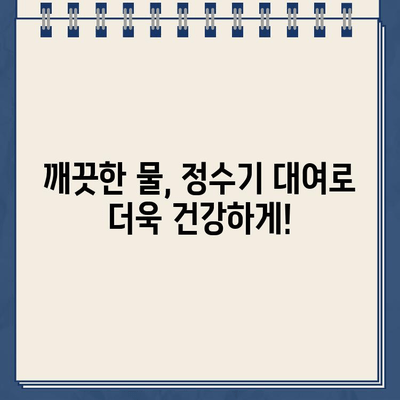 깨끗한 물, 정수기 대여로 더욱 건강하게!